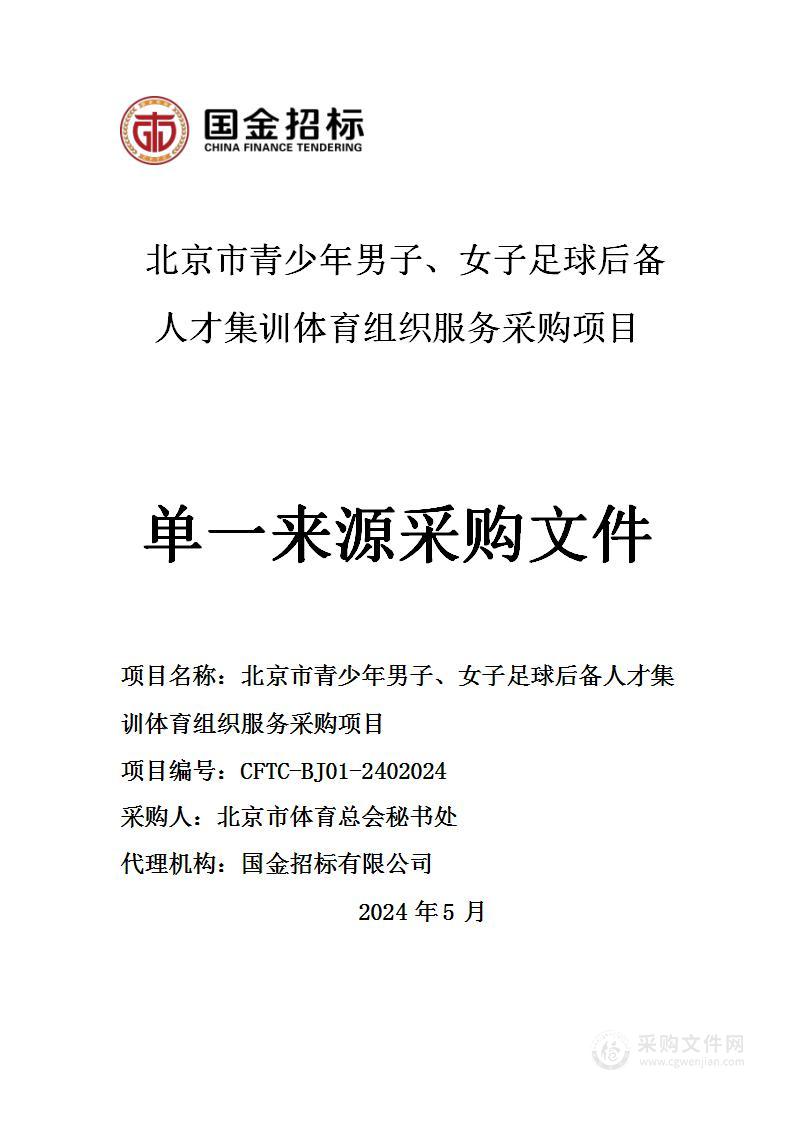 国金招标
CHINA FINANCE TENDERING

北京市青少年男子、女子足球后备人才集训体育组织服务采购项目

单一来源采购文件

项目名称：北京市青少年男子、女子足球后备人才集训体育组织服务采购项目

项目编号：CFTC-BJ01-2402024

采购人：北京市体育总会秘书处

代理机构：国金招标有限公司

2024 年 5 月

采购文件网
www.cgwenjian.com